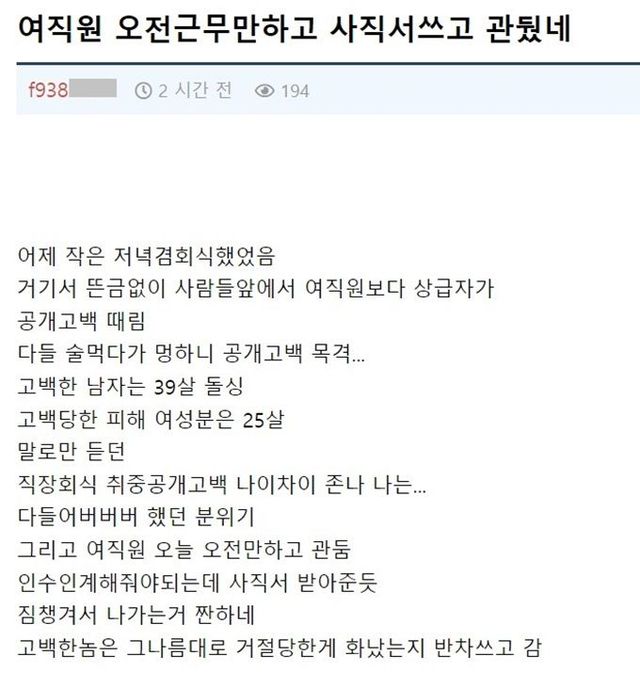 여직원 오전근무만하고 사직서쓰고 관뒀네

f938 2 시간 전 194

어제 작은 저녁겸회식했었음
거기서 뜬금없이 사람들앞에서 여직원보다 상급자가
공개고백 때림
다들 술먹다가 멍하니 공개고백 목격...
고백한 남자는 39살 돌싱
고백당한 피해 여성분은 25살
말로만 듣던
직장회식 취중공개고백 나이차이 존나 나는...
다들어버버버 했던 분위기
그리고 여직원 오늘 오전만하고 관둠
인수인계해줘야되는데 사직서 받아준듯
짐챙겨서 나가는거 짠하네
고백한놈은 그나름대로 거절당한게 화났는지 반차쓰고 감